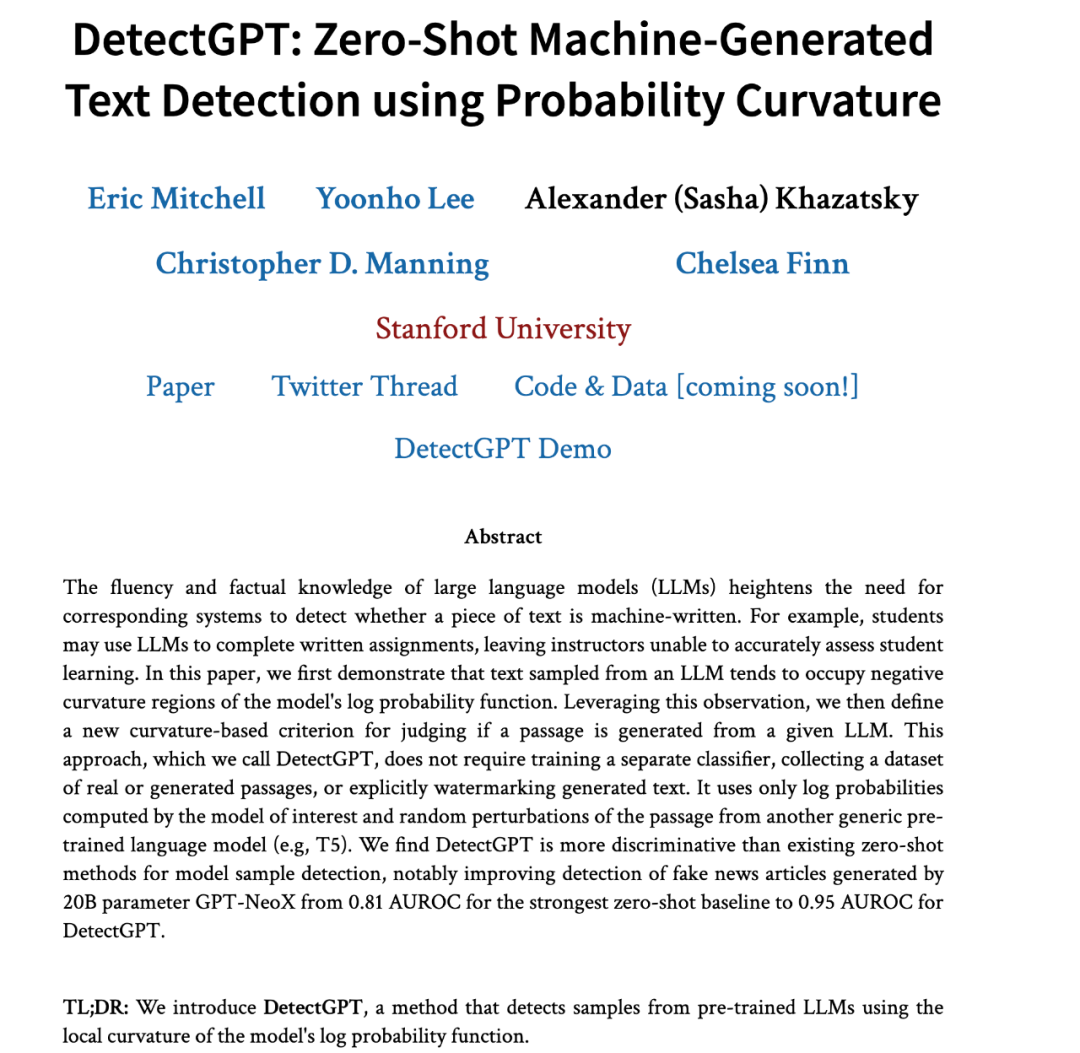 DetectGPT: Zero-Shot Machine-Generated Text Detection using Probability Curvature

Eric Mitchell Yoonho Lee Alexander (Sasha) Khazatsky
Christopher D. Manning Chelsea Finn

Stanford University

Paper Twitter Thread Code & Data [coming soon!]

DetectGPT Demo

Abstract

The fluency and factual knowledge of large language models (LLMs) heightens the need for corresponding systems to detect whether a piece of text is machine-written. For example, students may use LLMs to complete written assignments, leaving instructors unable to accurately assess student learning. In this paper, we first demonstrate that text sampled from an LLM tends to occupy negative curvature regions of the model's log probability function. Leveraging this observation, we then define a new curvature-based criterion for judging if a passage is generated from a given LLM. This approach, which we call DetectGPT, does not require training a separate classifier, collecting a dataset of real or generated passages, or explicitly watermarking generated text. It uses only log probabilities computed by the model of interest and random perturbations of the passage from another generic pre-trained language model (e.g, T5). We find DetectGPT is more discriminative than existing zero-shot methods for model sample detection, notably improving detection of fake news articles generated by 20B parameter GPT-NeoX from 0.81 AUROC for the strongest zero-shot baseline to 0.95 AUROC for DetectGPT.

TL;DR: We introduce DetectGPT, a method that detects samples from pre-trained LLMs using the local curvature of the model's log probability function.